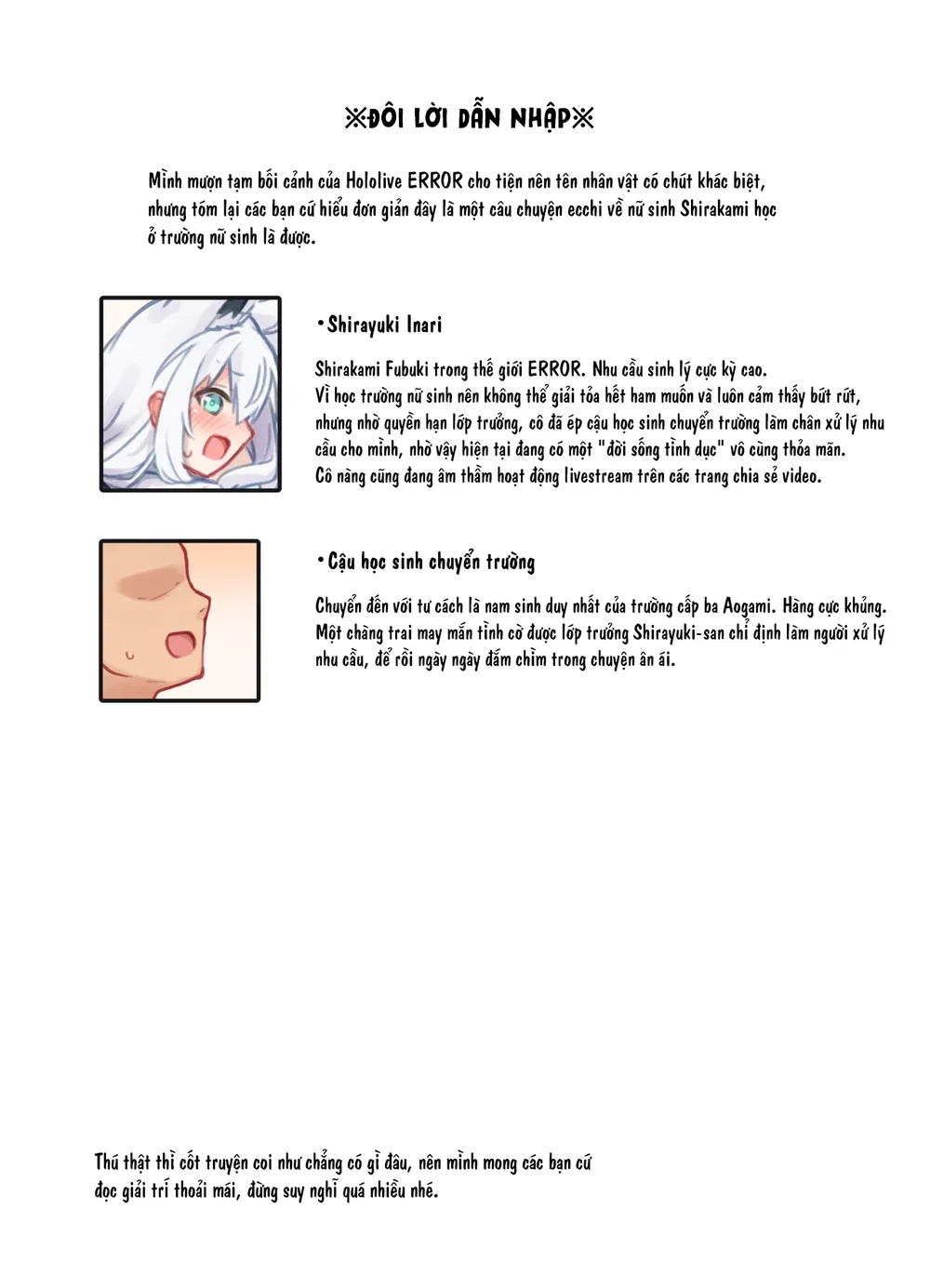 ※ĐÔI LỜI DẪN NHẬP※

Mình mượn tạm bối cảnh của Hololive ERROR cho tiện nên tên nhân vật có chút khác biệt, nhưng tóm lại các bạn cứ hiểu đơn giản đây là một câu chuyện ecchi về nữ sinh Shirakami học ở trường nữ sinh là được.

•Shirayuki Inari

Shirakami Fubuki trong thế giới ERROR. Nhu cầu sinh lý cực kỳ cao.
Vì học trường nữ sinh nên không thể giải tỏa hết ham muốn và luôn cảm thấy bứt rứt, nhưng nhờ quyền hạn lớp trưởng, cô đã ép cậu học sinh chuyển trường làm chân xử lý nhu cầu cho mình, nhờ vậy hiện tại đang có một "đời sống tình dục" vô cùng thỏa mãn.
Cô nàng cũng đang âm thầm hoạt động livestream trên các trang chia sẻ video.

•Cậu học sinh chuyển trường

Chuyển đến với tư cách là nam sinh duy nhất của trường cấp ba Aogami. Hàng cực khủng.
Một chàng trai may mắn tình cờ được lớp trưởng Shirayuki-san chỉ định làm người xử lý nhu cầu, để rồi ngày ngày đắm chìm trong chuyện ân ái.

Thú thật thì cốt truyện coi như chẳng có gì đâu, nên mình mong các bạn cứ đọc giải trí thoải mái, đừng suy nghĩ quá nhiều nhé.